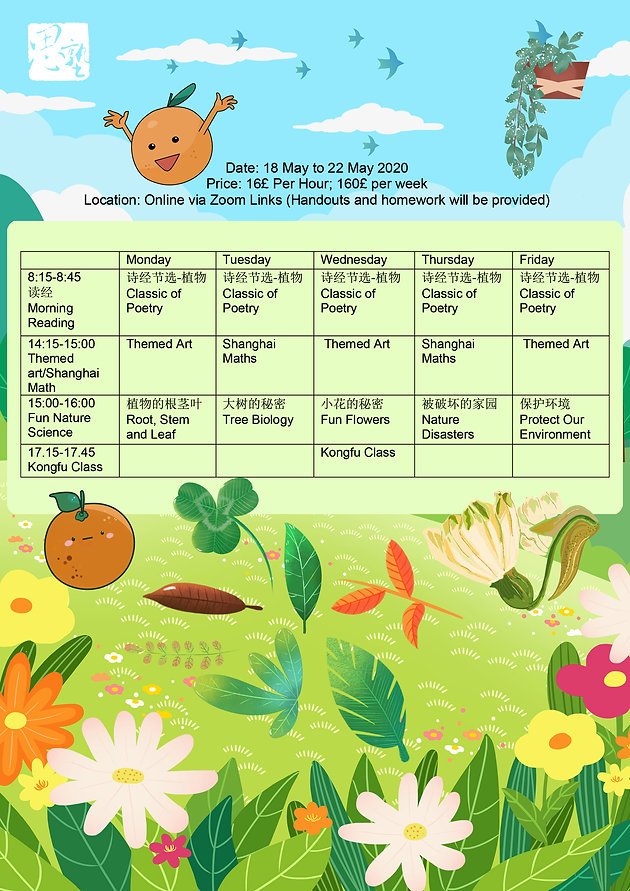 Date: 18 May to 22 May 2020
Price: 16£ Per Hour; 160£ per week
Location: Online via Zoom Links (Handouts and homework will be provided)

| | Monday | Tuesday | Wednesday | Thursday | Friday |
|---|---|---|---|---|---|
| 8:15-8:45 读经 Morning Reading | 诗经节选-植物 Classic of Poetry | 诗经节选-植物 Classic of Poetry | 诗经节选-植物 Classic of Poetry | 诗经节选-植物 Classic of Poetry | 诗经节选-植物 Classic of Poetry |
| 14:15-15:00 Themed art/Shanghai Math | Themed Art | Shanghai Maths | Themed Art | Shanghai Maths | Themed Art |
| 15:00-16:00 Fun Nature Science | 植物的根茎叶 Root, Stem and Leaf | 大树的秘密 Tree Biology | 小花的秘密 Fun Flowers | 被破坏的家园 Nature Disasters | 保护环境 Protect Our Environment |
| 17.15-17.45 Kongfu Class | | | Kongfu Class | | |